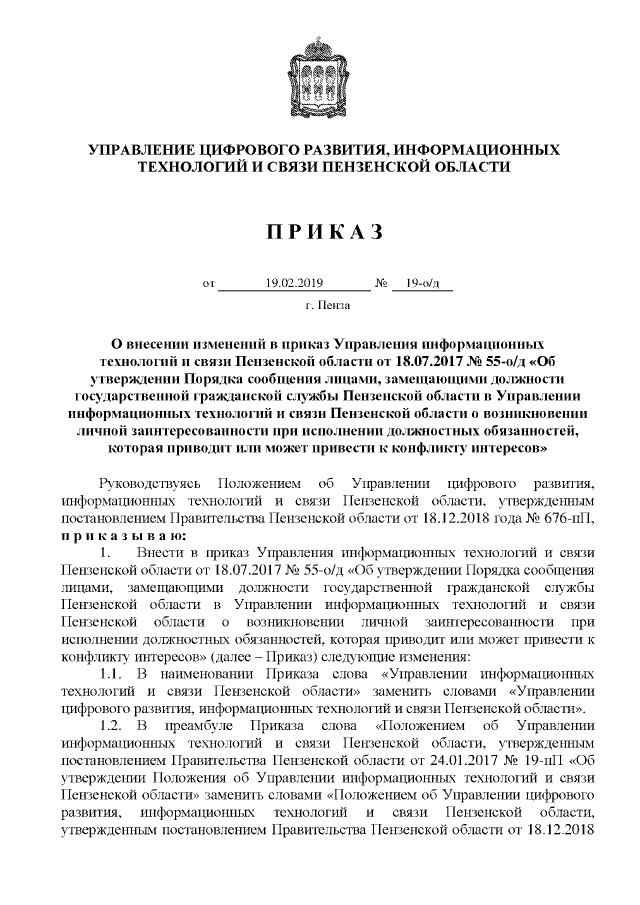 УПРАВЛЕНИЕ ЦИФРОВОГО РАЗВИТИЯ, ИНФОРМАЦИОННЫХ ТЕХНОЛОГИЙ И СВЯЗИ ПЕНЗЕНСКОЙ ОБЛАСТИ

П Р И К А З

от 19.02.2019 № 19-о/д

г. Пенза

О внесении изменений в приказ Управления информационных технологий и связи Пензенской области от 18.07.2017 № 55-о/д «Об утверждении Порядка сообщения лицами, замещающими должности государственной гражданской службы Пензенской области в Управлении информационных технологий и связи Пензенской области о возникновении личной заинтересованности при исполнении должностных обязанностей, которая приводит или может привести к конфликту интересов»

Руководствуясь Положением об Управлении цифрового развития, информационных технологий и связи Пензенской области, утвержденным постановлением Правительства Пензенской области от 18.12.2018 года № 676-пП, п р и к а з ы в а ю:

1. Внести в приказ Управления информационных технологий и связи Пензенской области от 18.07.2017 № 55-о/д «Об утверждении Порядка сообщения лицами, замещающими должности государственной гражданской службы Пензенской области в Управлении информационных технологий и связи Пензенской области о возникновении личной заинтересованности при исполнении должностных обязанностей, которая приводит или может привести к конфликту интересов» (далее – Приказ) следующие изменения:

1.1. В наименовании Приказа слова «Управлении информационных технологий и связи Пензенской области» заменить словами «Управлении цифрового развития, информационных технологий и связи Пензенской области».

1.2. В преамбуле Приказа слова «Положением об Управлении информационных технологий и связи Пензенской области, утвержденным постановлением Правительства Пензенской области от 24.01.2017 № 19-пП «Об утверждении Положения об Управлении информационных технологий и связи Пензенской области» заменить словами «Положением об Управлении цифрового развития, информационных технологий и связи Пензенской области, утвержденным постановлением Правительства Пензенской области от 18.12.2018